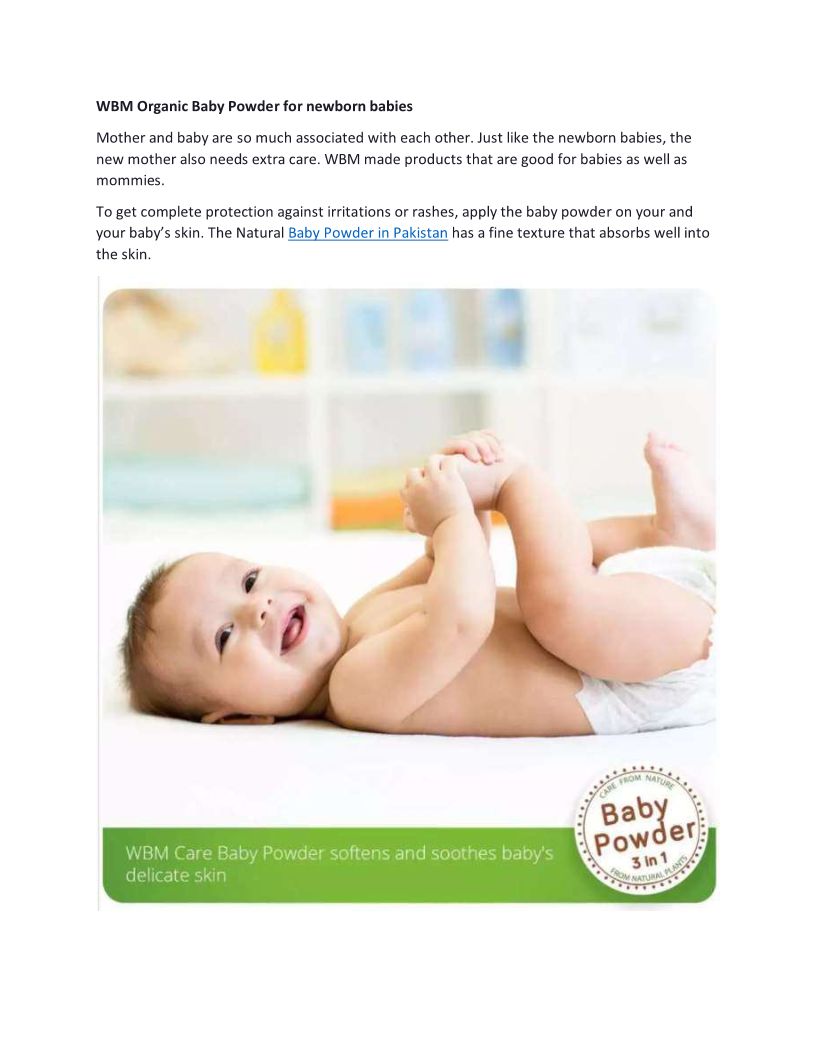 WBM Organic Baby Powder for newborn babies

Mother and baby are so much associated with each other. Just like the newborn babies, the new mother also needs extra care. WBM made products that are good for babies as well as mommies.

To get complete protection against irritations or rashes, apply the baby powder on your and your baby's skin. The Natural Baby Powder in Pakistan has a fine texture that absorbs well into the skin.

WBM Care Baby Powder softens and soothes baby's delicate skin

CARE FROM NATURE
Baby
Powder
3 in 1
FROM NATURAL PLANTS